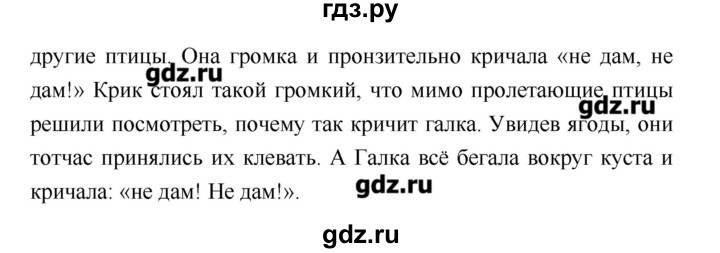 гдз.ру

другие птицы. Она громка и пронзительно кричала «не дам, не дам!» Крик стоял такой громкий, что мимо пролетающие птицы решили посмотреть, почему так кричит галка. Увидев ягоды, они тотчас принялись их клевать. А Галка всё бегала вокруг куста и кричала: «не дам! Не дам!».

gdz.ru
gdz.ru
gdz.ru
gdz.ru